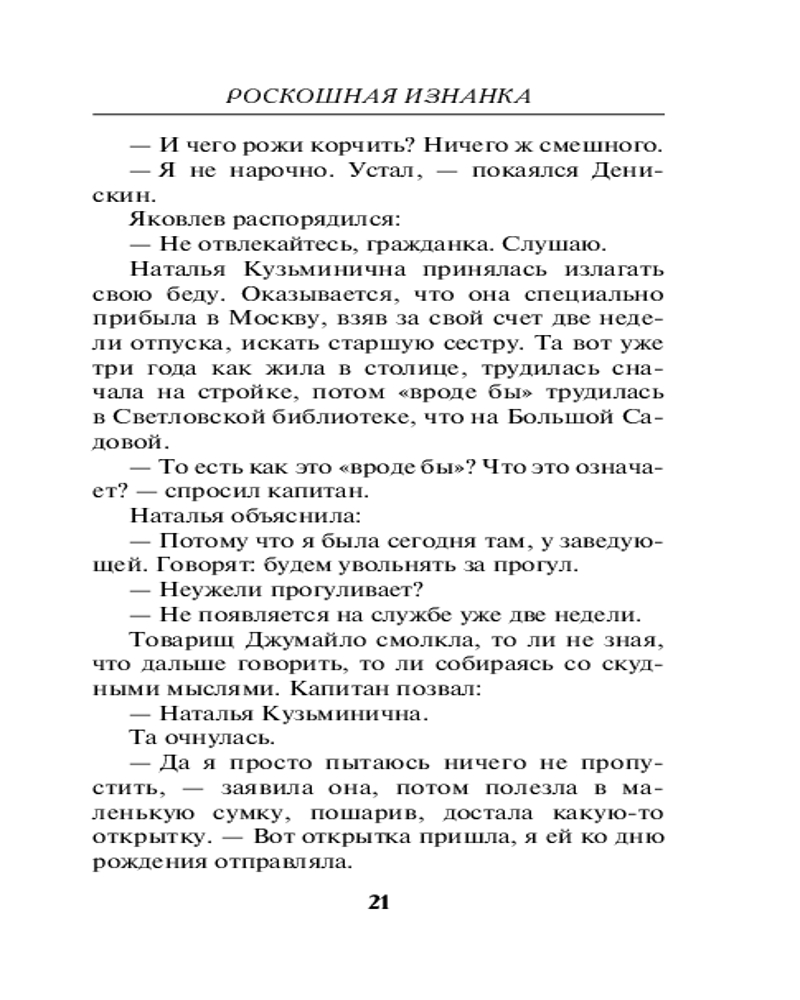 РОСКОШНАЯ ИЗНАНКА

— И чего рожи корчить? Ничего ж смешного.

— Я не нарочно. Устал, — покаялся Денискин.

Яковлев распорядился:

— Не отвлекайтесь, гражданка. Слушаю.

Наталья Кузьминична принялась излагать свою беду. Оказывается, что она специально прибыла в Москву, взяв за свой счет две недели отпуска, искать старшую сестру. Та вот уже три года как жила в столице, трудилась сначала на стройке, потом «вроде бы» трудилась в Светловской библиотеке, что на Большой Садовой.

— То есть как это «вроде бы»? Что это означает? — спросил капитан.

Наталья объяснила:

— Потому что я была сегодня там, у заведующей. Говорят: будем увольнять за прогул.

— Неужели прогуливает?

— Не появляется на службе уже две недели.

Товарищ Джумайло смолкла, то ли не зная, что дальше говорить, то ли собираясь со скудными мыслями. Капитан позвал:

— Наталья Кузьминична.

Та очнулась.

— Да я просто пытаюсь ничего не пропустить, — заявила она, потом полезла в маленькую сумку, пошарив, достала какую-то открытку. — Вот открытка пришла, я ей ко дню рождения отправляла.

21